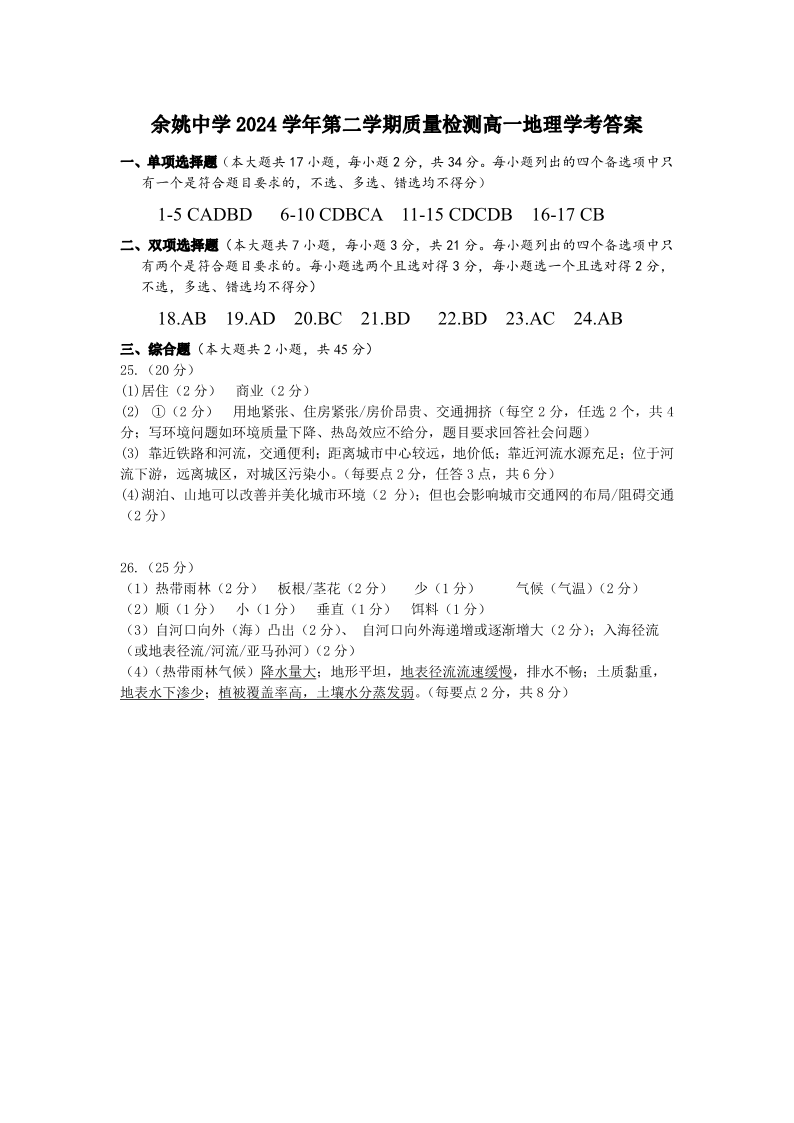 余姚中学 2024 学年第二学期质量检测高一地理学考答案

一、单项选择题（本大题共 17 小题，每小题 2 分，共 34 分。每小题列出的四个备选项中只有一个是符合题目要求的，不选、多选、错选均不得分）

1-5 CADBD　6-10 CDBCA　11-15 CDCDB　16-17 CB

二、双项选择题（本大题共 7 小题，每小题 3 分，共 21 分。每小题列出的四个备选项中只有两个是符合题目要求的。每小题选两个且选对得 3 分，每小题选一个且选对得 2 分，不选，多选、错选均不得分）

18.AB　19.AD　20.BC　21.BD　22.BD　23.AC　24.AB

三、综合题（本大题共 2 小题，共 45 分）
25.（20 分）
(1)居住（2 分）　商业（2 分）
(2) ①（2 分）　用地紧张、住房紧张/房价昂贵、交通拥挤（每空 2 分，任选 2 个，共 4 分；写环境问题如环境质量下降、热岛效应不给分，题目要求回答社会问题）
(3) 靠近铁路和河流，交通便利；距离城市中心较远，地价低；靠近河流水源充足；位于河流下游，远离城区，对城区污染小。（每要点 2 分，任答 3 点，共 6 分）
(4)湖泊、山地可以改善并美化城市环境（2 分）；但也会影响城市交通网的布局/阻碍交通（2 分）

26.（25 分）
（1）热带雨林（2 分）　板根/茎花（2 分）　少（1 分）　气候（气温）（2 分）
（2）顺（1 分）　小（1 分）　垂直（1 分）　饵料（1 分）
（3）自河口向外（海）凸出（2 分）、 自河口向外海递增或逐渐增大（2 分）；入海径流（或地表径流/河流/亚马孙河）（2 分）
（4）(热带雨林气候）降水量大；地形平坦，地表径流流速缓慢，排水不畅；土质黏重，地表水下渗少；植被覆盖率高，土壤水分蒸发弱。（每要点 2 分，共 8 分）